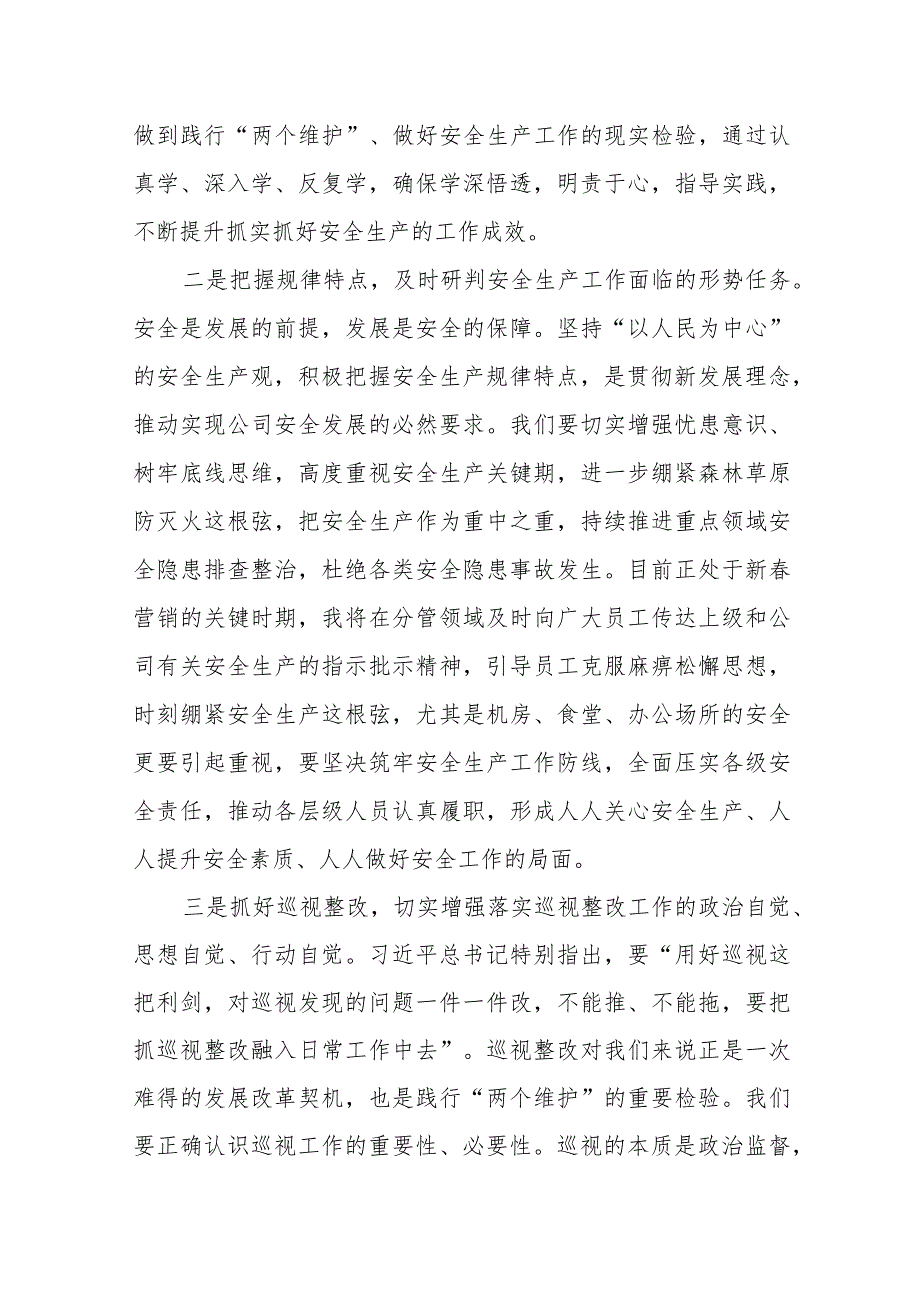 做到践行“两个维护”、做好安全生产工作的现实检验，通过认真学、深入学、反复学，确保学深悟透，明责于心，指导实践，不断提升抓实抓好安全生产的工作成效。

二是把握规律特点，及时研判安全生产工作面临的形势任务。安全是发展的前提，发展是安全的保障。坚持“以人民为中心”的安全生产观，积极把握安全生产规律特点，是贯彻新发展理念，推动实现公司安全发展的必然要求。我们要切实增强忧患意识、树牢底线思维，高度重视安全生产关键期，进一步绷紧森林草原防灭火这根弦，把安全生产作为重中之重，持续推进重点领域安全隐患排查整治，杜绝各类安全隐患事故发生。目前正处于新春营销的关键时期，我将在分管领域及时向广大员工传达上级和公司有关安全生产的指示批示精神，引导员工克服麻痹松懈思想，时刻绷紧安全生产这根弦，尤其是机房、食堂、办公场所的安全更要引起重视，要坚决筑牢安全生产工作防线，全面压实各级安全责任，推动各层级人员认真履职，形成人人关心安全生产、人人提升安全素质、人人做好安全工作的局面。

三是抓好巡视整改，切实增强落实巡视整改工作的政治自觉、思想自觉、行动自觉。习近平总书记特别指出，要“用好巡视这把利剑，对巡视发现的问题一件一件改，不能推、不能拖，要把抓巡视整改融入日常工作中去”。巡视整改对我们来说正是一次难得的发展改革契机，也是践行“两个维护”的重要检验。我们要正确认识巡视工作的重要性、必要性。巡视的本质是政治监督，